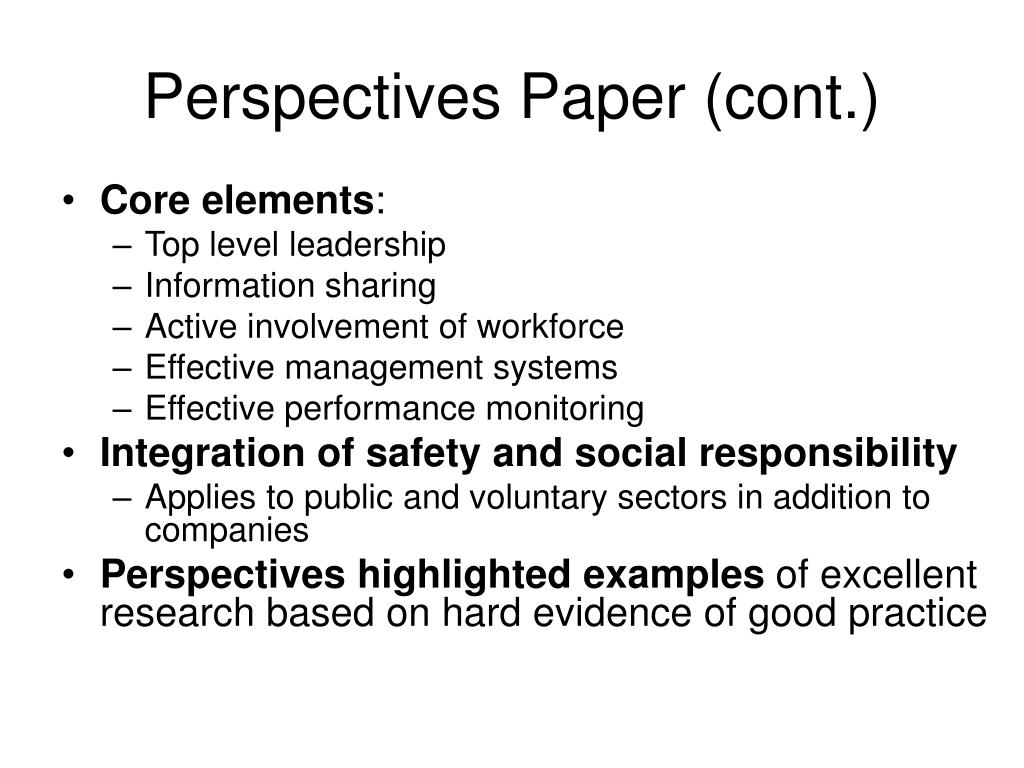 Perspectives Paper (cont.)

• Core elements:
– Top level leadership
– Information sharing
– Active involvement of workforce
– Effective management systems
– Effective performance monitoring
• Integration of safety and social responsibility
– Applies to public and voluntary sectors in addition to companies
• Perspectives highlighted examples of excellent research based on hard evidence of good practice